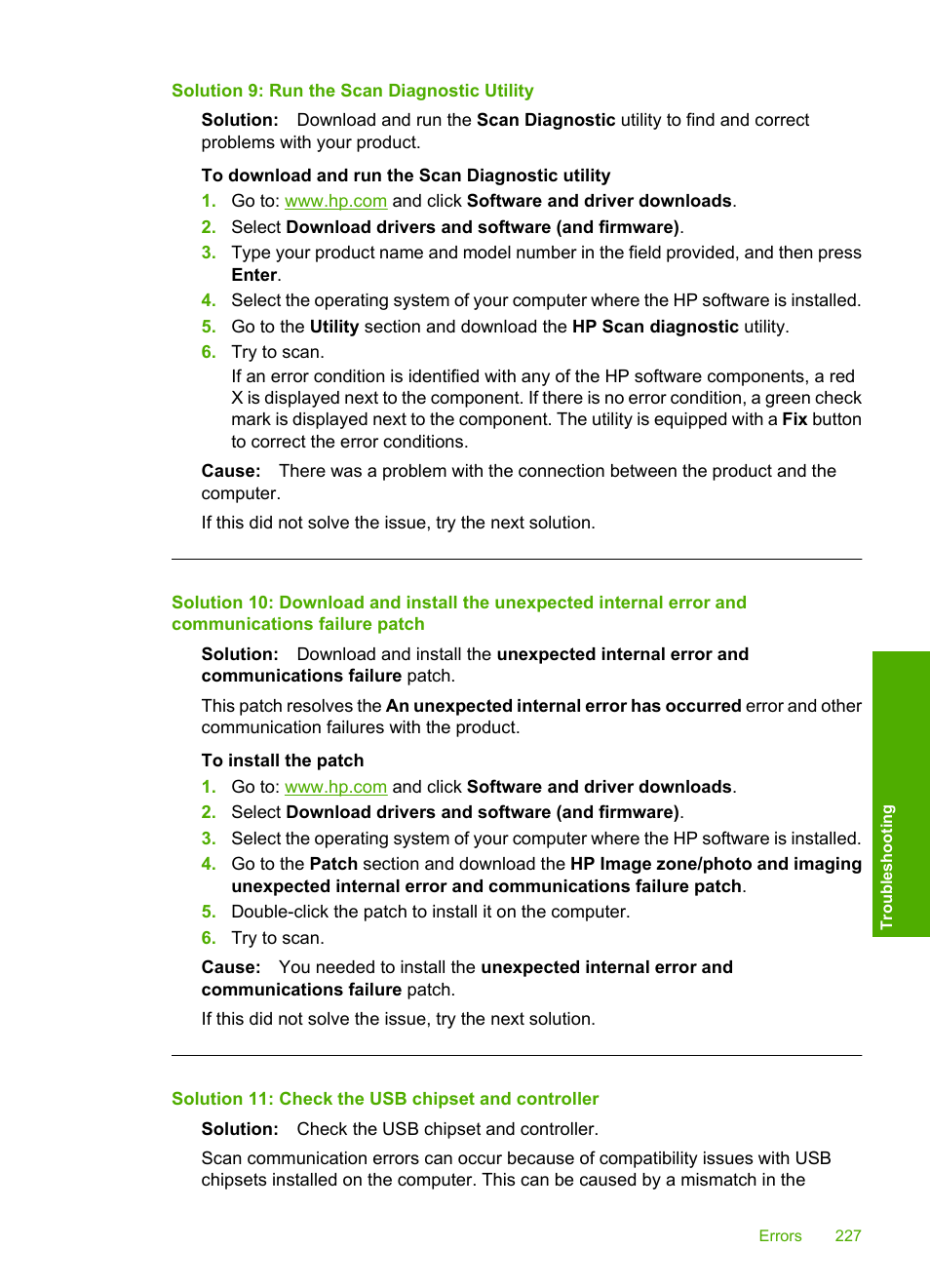 Solution 9: Run the Scan Diagnostic Utility

Solution: Download and run the Scan Diagnostic utility to find and correct problems with your product.

To download and run the Scan Diagnostic utility

1. Go to: www.hp.com and click Software and driver downloads.
2. Select Download drivers and software (and firmware).
3. Type your product name and model number in the field provided, and then press Enter.
4. Select the operating system of your computer where the HP software is installed.
5. Go to the Utility section and download the HP Scan diagnostic utility.
6. Try to scan.
If an error condition is identified with any of the HP software components, a red X is displayed next to the component. If there is no error condition, a green check mark is displayed next to the component. The utility is equipped with a Fix button to correct the error conditions.

Cause: There was a problem with the connection between the product and the computer.

If this did not solve the issue, try the next solution.

Solution 10: Download and install the unexpected internal error and communications failure patch

Solution: Download and install the unexpected internal error and communications failure patch.

This patch resolves the An unexpected internal error has occurred error and other communication failures with the product.

To install the patch

1. Go to: www.hp.com and click Software and driver downloads.
2. Select Download drivers and software (and firmware).
3. Select the operating system of your computer where the HP software is installed.
4. Go to the Patch section and download the HP Image zone/photo and imaging unexpected internal error and communications failure patch.
5. Double-click the patch to install it on the computer.
6. Try to scan.

Cause: You needed to install the unexpected internal error and communications failure patch.

If this did not solve the issue, try the next solution.

Solution 11: Check the USB chipset and controller

Solution: Check the USB chipset and controller.

Scan communication errors can occur because of compatibility issues with USB chipsets installed on the computer. This can be caused by a mismatch in the

Troubleshooting

Errors 227